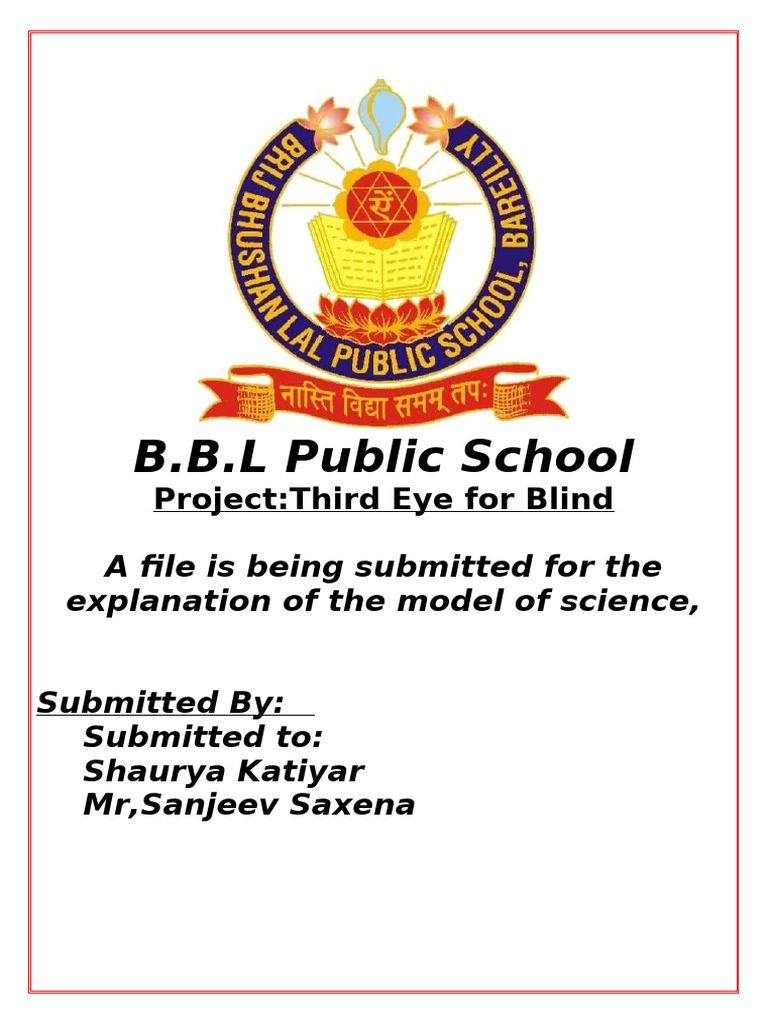 BRIJ BHUSHAN LAL PUBLIC SCHOOL, BAREILLY
ऐं
नास्ति विद्या समम् तपः

B.B.L Public School

Project:Third Eye for Blind

A file is being submitted for the explanation of the model of science,

Submitted By:
Submitted to:
Shaurya Katiyar
Mr,Sanjeev Saxena